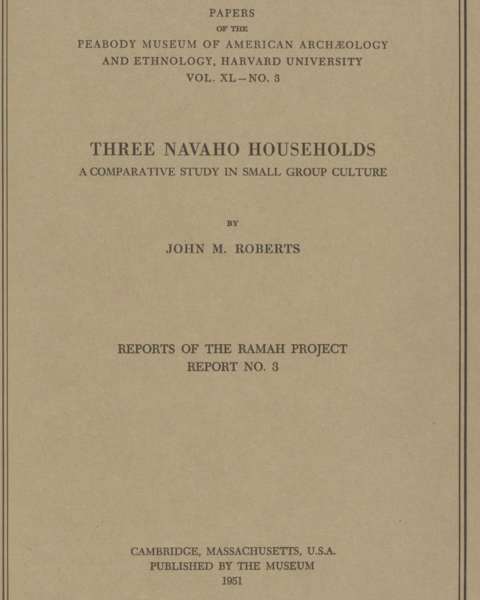 PAPERS
OF THE
PEABODY MUSEUM OF AMERICAN ARCHÆOLOGY
AND ETHNOLOGY, HARVARD UNIVERSITY
VOL. XL—NO. 3

THREE NAVAHO HOUSEHOLDS
A COMPARATIVE STUDY IN SMALL GROUP CULTURE

BY

JOHN M. ROBERTS

REPORTS OF THE RAMAH PROJECT
REPORT NO. 3

CAMBRIDGE, MASSACHUSETTS, U.S.A.
PUBLISHED BY THE MUSEUM
1951